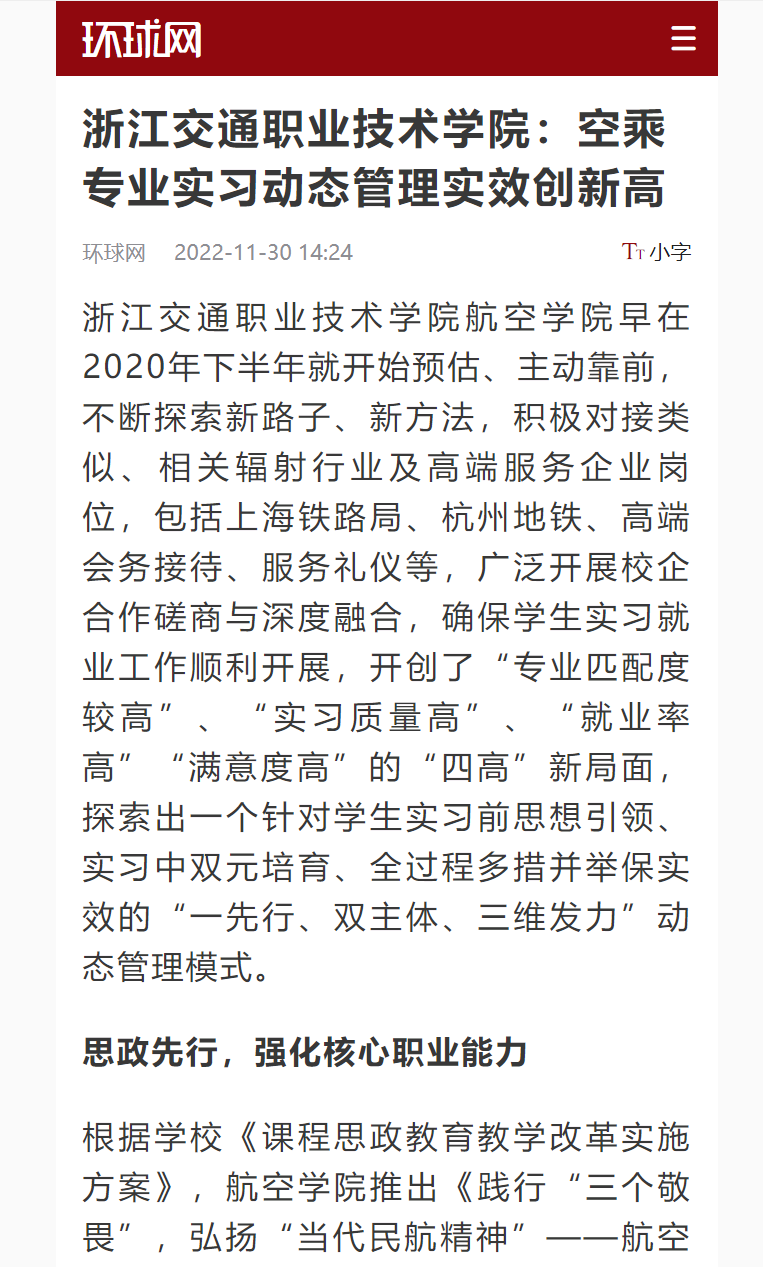 环球网

浙江交通职业技术学院：空乘专业实习动态管理实效创新高

环球网 2022-11-30 14:24

TT小字

浙江交通职业技术学院航空学院早在2020年下半年就开始预估、主动靠前，不断探索新路子、新方法，积极对接类似、相关辐射行业及高端服务企业岗位，包括上海铁路局、杭州地铁、高端会务接待、服务礼仪等，广泛开展校企合作磋商与深度融合，确保学生实习就业工作顺利开展，开创了“专业匹配度较高”、“实习质量高”、“就业率高”“满意度高”的“四高”新局面，探索出一个针对学生实习前思想引领、实习中双元培育、全过程多措并举保实效的“一先行、双主体、三维发力”动态管理模式。

思政先行，强化核心职业能力

根据学校《课程思政教育教学改革实施方案》，航空学院推出《践行“三个敬畏”，弘扬“当代民航精神”——航空